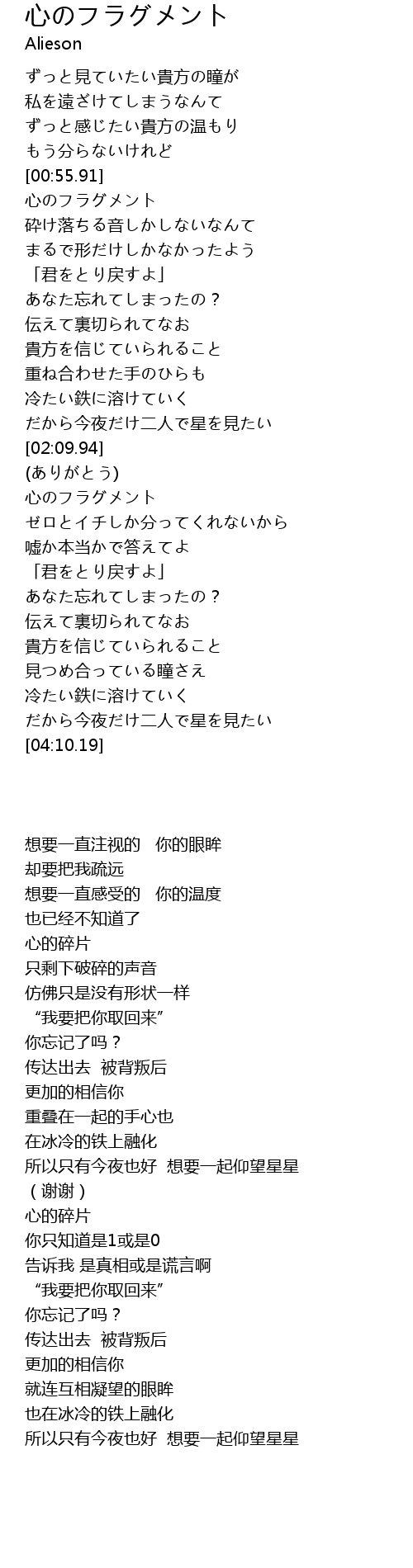 心のフラグメント
Alieson

ずっと見ていたい貴方の瞳が
私を遠ざけてしまうなんて
ずっと感じたい貴方の温もり
もう分らないけれど
[00:55.91]
心のフラグメント
砕け落ちる音しかしないなんて
まるで形だけしかなかったよう
「君をとり戻すよ」
あなた忘れてしまったの？
伝えて裏切られてなお
貴方を信じていられること
重ね合わせた手のひらも
冷たい鉄に溶けていく
だから今夜だけ二人で星を見たい
[02:09.94]
(ありがとう)
心のフラグメント
ゼロとイチしか分ってくれないから
嘘か本当かで答えてよ
「君をとり戻すよ」
あなた忘れてしまったの？
伝えて裏切られてなお
貴方を信じていられること
見つめ合っている瞳さえ
冷たい鉄に溶けていく
だから今夜だけ二人で星を見たい
[04:10.19]

想要一直注视的　你的眼眸
却要把我疏远
想要一直感受的　你的温度
也已经不知道了
心的碎片
只剩下破碎的声音
仿佛只是没有形状一样
“我要把你取回来”
你忘记了吗？
传达出去 被背叛后
更加的相信你
重叠在一起的手心也
在冰冷的铁上融化
所以只有今夜也好 想要一起仰望星星
（谢谢）
心的碎片
你只知道是1或是0
告诉我 是真相或是谎言啊
“我要把你取回来”
你忘记了吗？
传达出去 被背叛后
更加的相信你
就连互相凝望的眼眸
也在冰冷的铁上融化
所以只有今夜也好 想要一起仰望星星